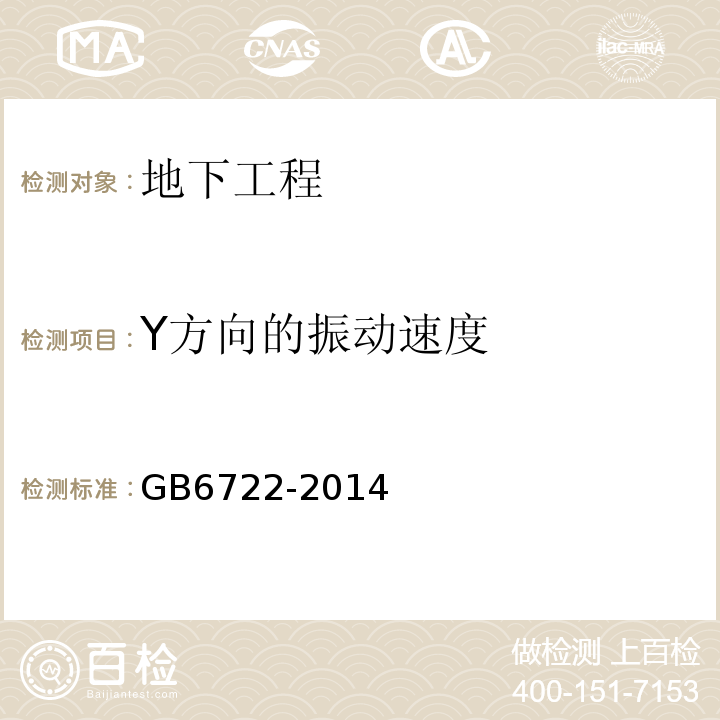 MA CNAS AC ilac-MRA

检测对象：地下工程

检测项目：Y方向的振动速度

检测标准：GB6722-2014

百检
Baijiantest.com

做检测 上百检
400-151-7153